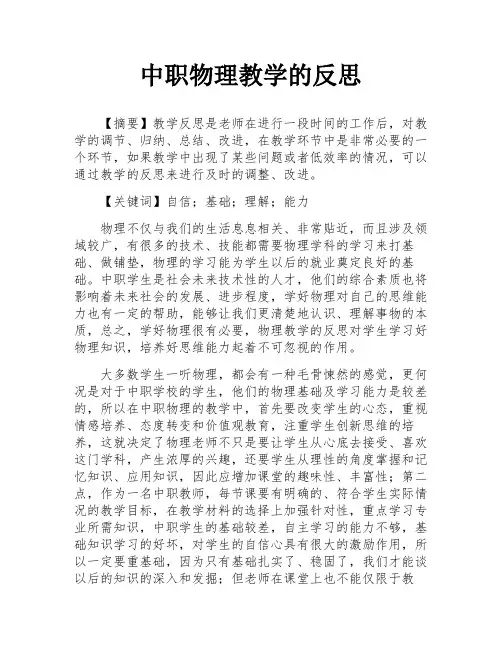 中职物理教学的反思

【摘要】教学反思是老师在进行一段时间的工作后，对教学的调节、归纳、总结、改进，在教学环节中是非常必要的一个环节，如果教学中出现了某些问题或者低效率的情况，可以通过教学的反思来进行及时的调整、改进。

【关键词】自信；基础；理解；能力

物理不仅与我们的生活息息相关、非常贴近，而且涉及领域较广，有很多的技术、技能都需要物理学科的学习来打基础、做铺垫，物理的学习能为学生以后的就业奠定良好的基础。中职学生是社会未来技术性的人才，他们的综合素质也将影响着未来社会的发展、进步程度，学好物理对自己的思维能力也有一定的帮助，能够让我们更清楚地认识、理解事物的本质，总之，学好物理很有必要，物理教学的反思对学生学习好物理知识，培养好思维能力起着不可忽视的作用。

大多数学生一听物理，都会有一种毛骨悚然的感觉，更何况是对于中职学校的学生，他们的物理基础及学习能力是较差的，所以在中职物理的教学中，首先要改变学生的心态，重视情感培养、态度转变和价值观教育，注重学生创新思维的培养，这就决定了物理老师不只是要让学生从心底去接受、喜欢这门学科，产生浓厚的兴趣，还要学生从理性的角度掌握和记忆知识、应用知识，因此应增加课堂的趣味性、丰富性；第二点，作为一名中职教师，每节课要有明确的、符合学生实际情况的教学目标，在教学材料的选择上加强针对性，重点学习专业所需知识，中职学生的基础较差，自主学习的能力不够，基础知识学习的好坏，对学生的自信心具有很大的激励作用，所以一定要重基础，因为只有基础扎实了、稳固了，我们才能谈以后的知识的深入和发掘；但老师在课堂上也不能仅限于教